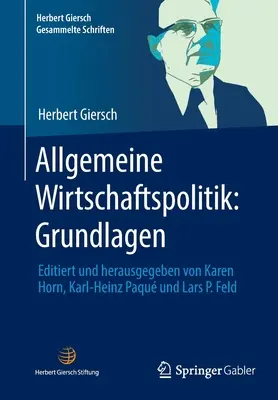 Herbert Giersch
Gesammelte Schriften

Herbert Giersch

Allgemeine Wirtschaftspolitik: Grundlagen

Editiert und herausgegeben von Karen Horn, Karl-Heinz Paqué und Lars P. Feld

Herbert Giersch Stiftung

Springer Gabler